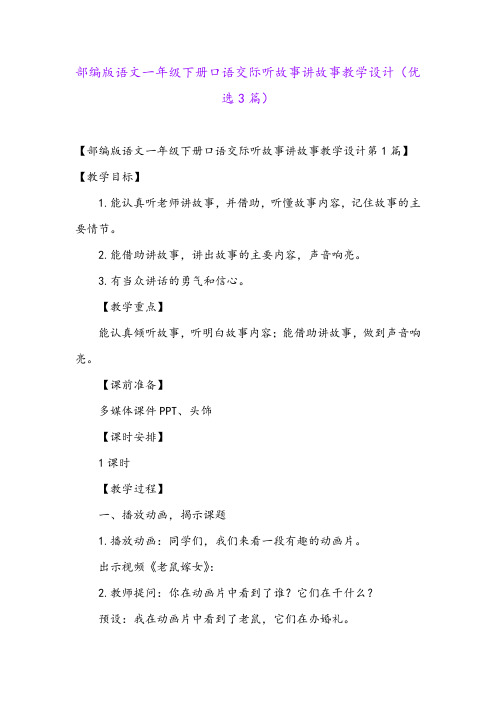 部编版语文一年级下册口语交际听故事讲故事教学设计（优选3篇）

【部编版语文一年级下册口语交际听故事讲故事教学设计第1篇】

【教学目标】

1.能认真听老师讲故事，并借助，听懂故事内容，记住故事的主要情节。

2.能借助讲故事，讲出故事的主要内容，声音响亮。

3.有当众讲话的勇气和信心。

【教学重点】

能认真倾听故事，听明白故事内容；能借助讲故事，做到声音响亮。

【课前准备】

多媒体课件PPT、头饰

【课时安排】

1课时

【教学过程】

一、播放动画，揭示课题

1.播放动画：同学们，我们来看一段有趣的动画片。

出示视频《老鼠嫁女》：

2.教师提问：你在动画片中看到了谁？它们在干什么？

预设：我在动画片中看到了老鼠，它们在办婚礼。